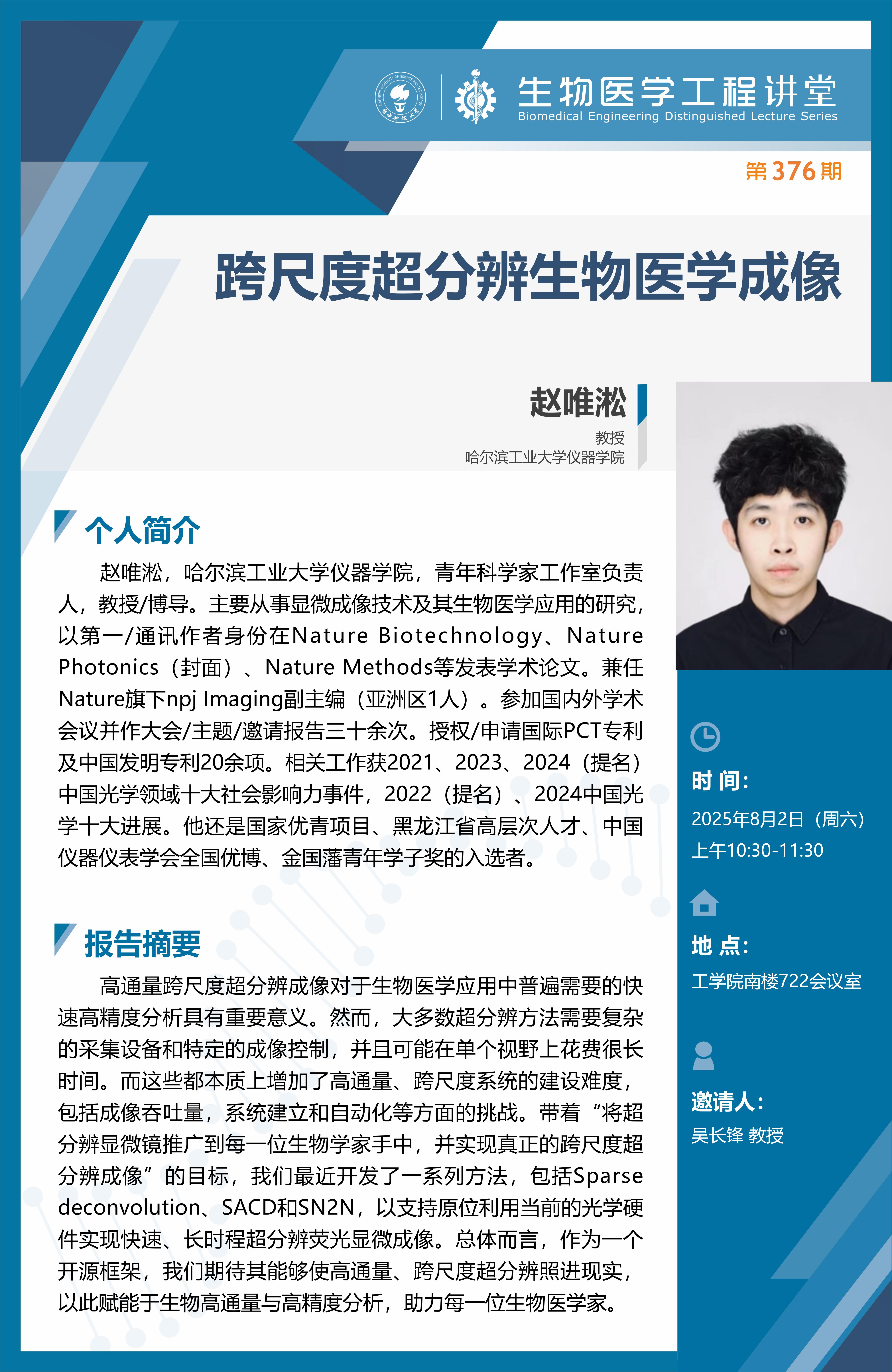 生物医学工程讲堂
Biomedical Engineering Distinguished Lecture Series

第376期

跨尺度超分辨生物医学成像

赵唯淞
教授
哈尔滨工业大学仪器学院

个人简介

赵唯淞，哈尔滨工业大学仪器学院，青年科学家工作室负责人，教授/博导。主要从事显微成像技术及其生物医学应用的研究，以第一/通讯作者身份在Nature Biotechnology、Nature Photonics（封面）、Nature Methods等发表学术论文。兼任Nature旗下npj Imaging副主编（亚洲区1人）。参加国内外学术会议并作大会/主题/邀请报告三十余次。授权/申请国际PCT专利及中国发明专利20余项。相关工作获2021、2023、2024（提名）中国光学领域十大社会影响力事件，2022（提名）、2024中国光学十大进展。他还是国家优青项目、黑龙江省高层次人才、中国仪器仪表学会全国优博、金国藩青年学子奖的入选者。

报告摘要

高通量跨尺度超分辨成像对于生物医学应用中普遍需要的快速高精度分析具有重要意义。然而，大多数超分辨方法需要复杂的采集设备和特定的成像控制，并且可能在单个视野上花费很长时间。而这些都本质上增加了高通量、跨尺度系统的建设难度，包括成像吞吐量，系统建立和自动化等方面的挑战。带着“将超分辨显微镜推广到每一位生物学家手中，并实现真正的跨尺度超分辨成像”的目标，我们最近开发了一系列方法，包括Sparse deconvolution、SACD和SN2N，以支持原位利用当前的光学硬件实现快速、长时程超分辨荧光显微成像。总体而言，作为一个开源框架，我们期待其能够使高通量、跨尺度超分辨照进现实，以此赋能于生物高通量与高精度分析，助力每一位生物医学家。

时 间:
2025年8月2日（周六）
上午10:30-11:30

地 点:
工学院南楼722会议室

邀请人:
吴长锋 教授